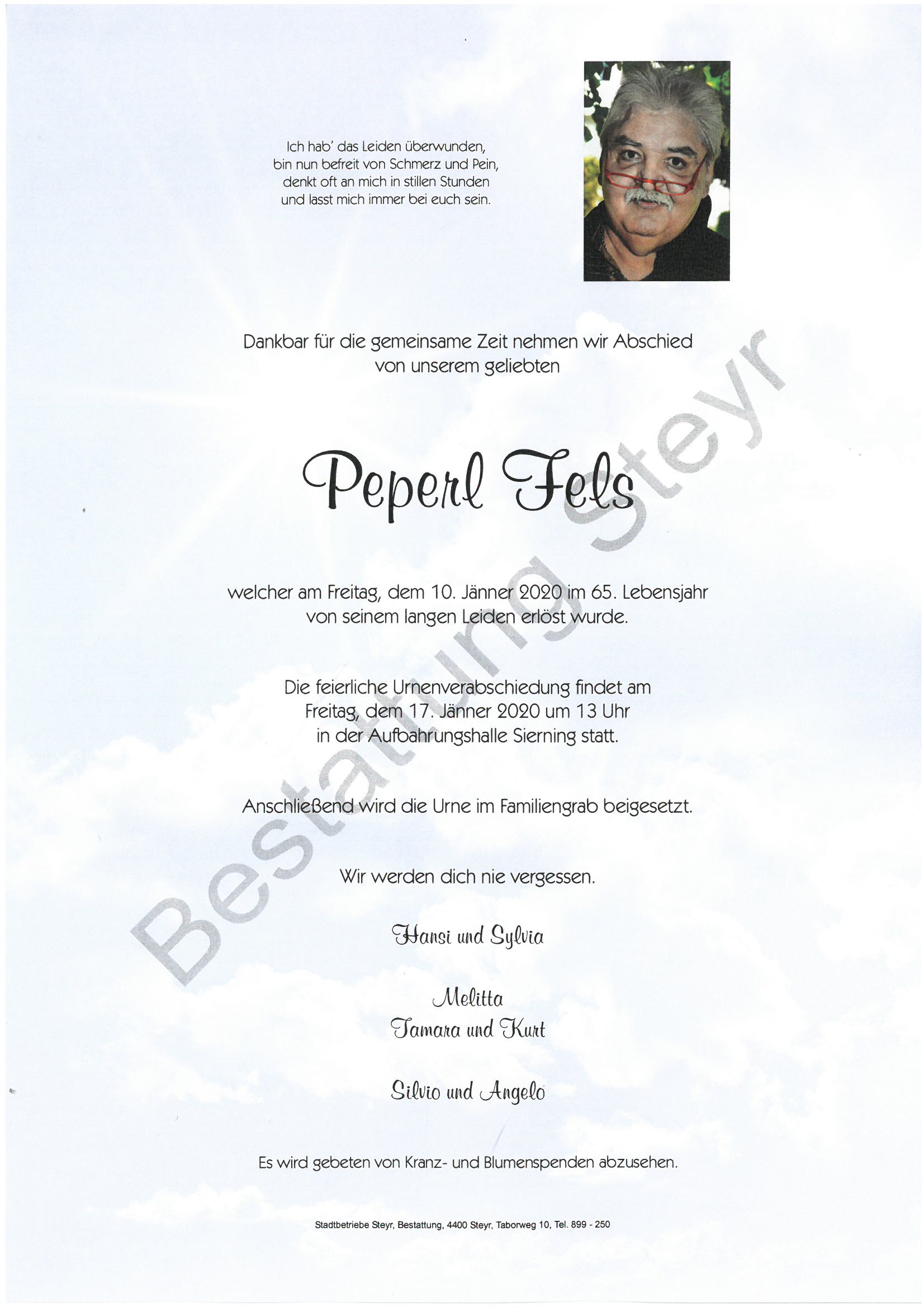 Ich hab' das Leiden überwunden,
bin nun befreit von Schmerz und Pein,
denkt oft an mich in stillen Stunden
und lasst mich immer bei euch sein.

Dankbar für die gemeinsame Zeit nehmen wir Abschied
von unserem geliebten

Peperl Fels

welcher am Freitag, dem 10. Jänner 2020 im 65. Lebensjahr
von seinem langen Leiden erlöst wurde.

Die feierliche Urnenverabschiedung findet am
Freitag, dem 17. Jänner 2020 um 13 Uhr
in der Aufbahrungshalle Sierning statt.

Anschließend wird die Urne im Familiengrab beigesetzt.

Wir werden dich nie vergessen.

Hansi und Sylvia

Melitta
Tamara und Kurt

Silvio und Angelo

Es wird gebeten von Kranz- und Blumenspenden abzusehen.

Stadtbetriebe Steyr, Bestattung, 4400 Steyr, Taborweg 10, Tel. 899 - 250

Bestattung Steyr